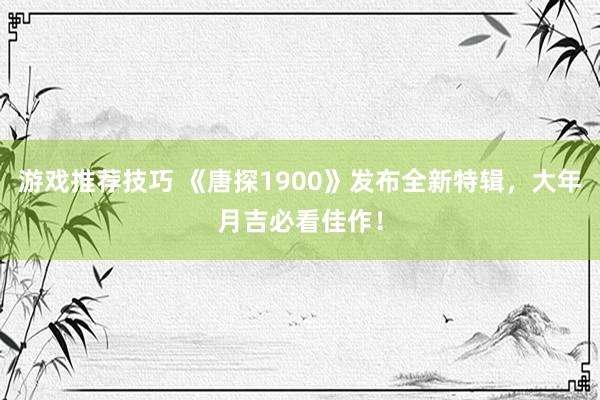 游戏推荐技巧 《唐探1900》发布全新特辑，大年月吉必看佳作！